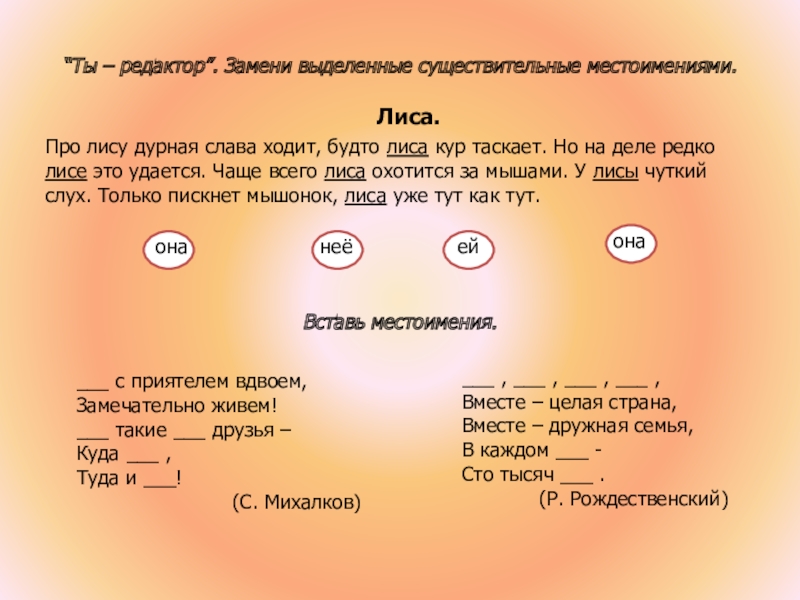 "Ты – редактор". Замени выделенные существительные местоимениями.

Лиса.

Про лису дурная слава ходит, будто лиса кур таскает. Но на деле редко лисе это удается. Чаще всего лиса охотится за мышами. У лисы чуткий слух. Только пискнет мышонок, лиса уже тут как тут.

она

неё

ей

она

Вставь местоимения.

___ с приятелем вдвоем,
Замечательно живем!
___ такие ___ друзья –
Куда ___ ,
Туда и ___!
(С. Михалков)

___ , ___ , ___ , ___ ,
Вместе – целая страна,
Вместе – дружная семья,
В каждом ___ -
Сто тысяч ___ .
(Р. Рождественский)